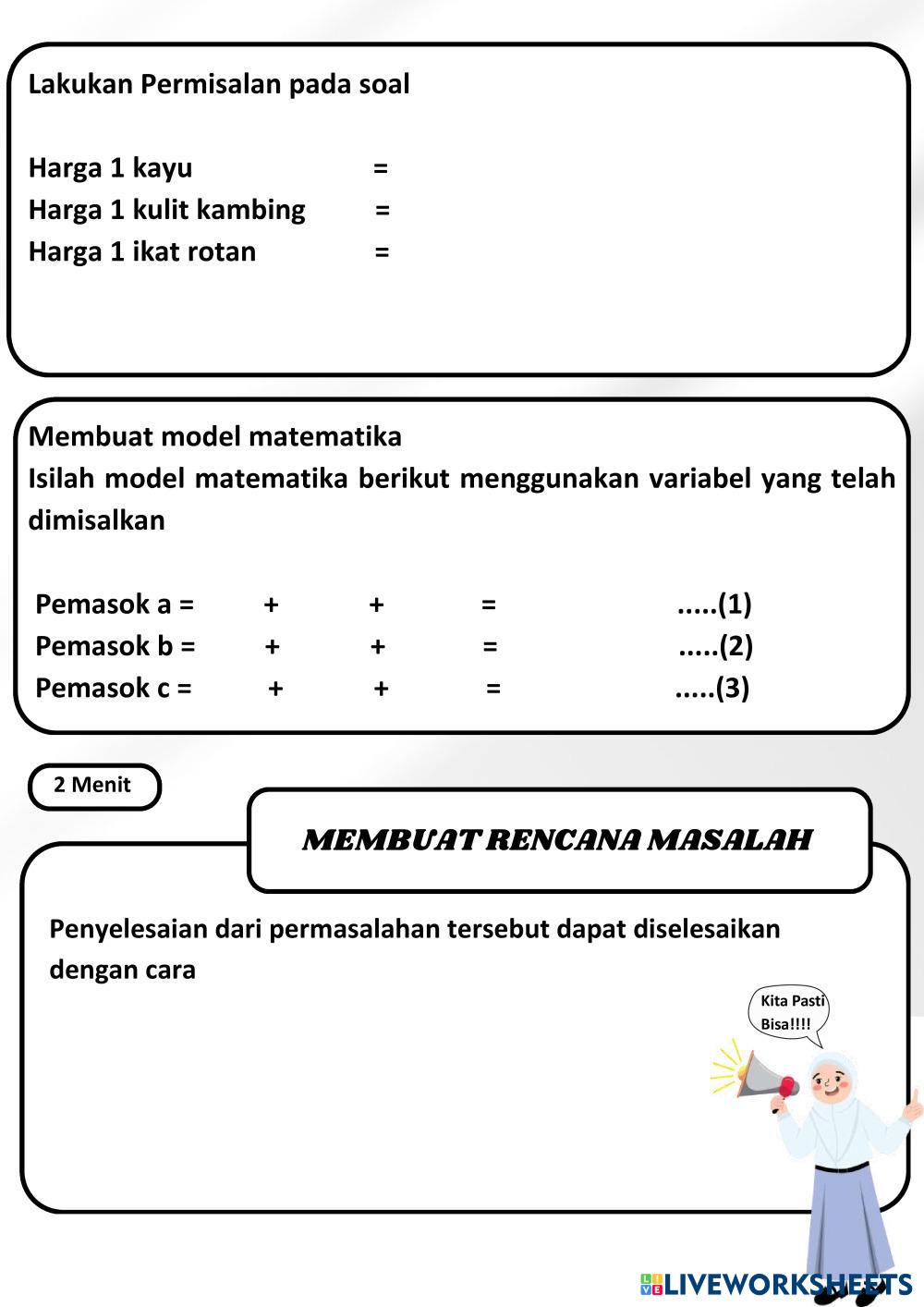 Lakukan Permisalan pada soal

Harga 1 kayu =
Harga 1 kulit kambing =
Harga 1 ikat rotan =

Membuat model matematika
Isilah model matematika berikut menggunakan variabel yang telah dimisalkan

Pemasok a = + + = .....(1)
Pemasok b = + + = .....(2)
Pemasok c = + + = .....(3)

2 Menit

MEMBUAT RENCANA MASALAH

Penyelesaian dari permasalahan tersebut dapat diselesaikan dengan cara

Kita Pasti Bisa!!!!

LIVEWORKSHEETS